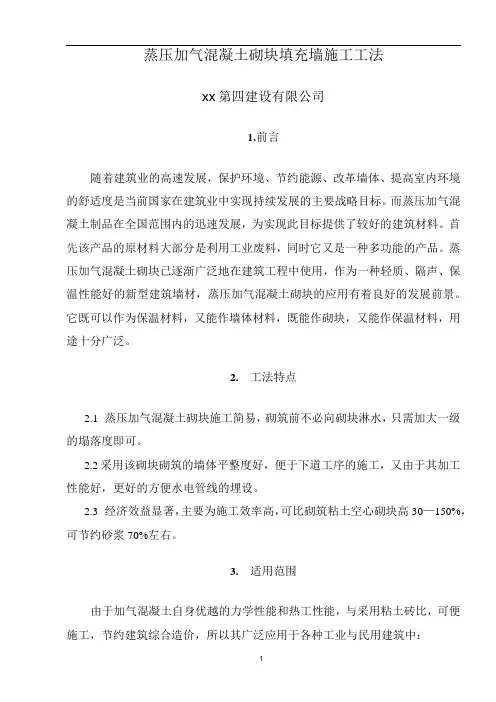 蒸压加气混凝土砌块填充墙施工工法

xx 第四建设有限公司

1.前言

随着建筑业的高速发展，保护环境、节约能源、改革墙体、提高室内环境的舒适度是当前国家在建筑业中实现持续发展的主要战略目标。而蒸压加气混凝土制品在全国范围内的迅速发展，为实现此目标提供了较好的建筑材料。首先该产品的原材料大部分是利用工业废料，同时它又是一种多功能的产品。蒸压加气混凝土砌块已逐渐广泛地在建筑工程中使用，作为一种轻质、隔声、保温性能好的新型建筑墙材，蒸压加气混凝土砌块的应用有着良好的发展前景。它既可以作为保温材料，又能作墙体材料，既能作砌块，又能作保温材料，用途十分广泛。

2. 工法特点

2.1 蒸压加气混凝土砌块施工简易，砌筑前不必向砌块淋水，只需加大一级的塌落度即可。

2.2 采用该砌块砌筑的墙体平整度好，便于下道工序的施工，又由于其加工性能好，更好的方便水电管线的埋设。

2.3 经济效益显著，主要为施工效率高，可比砌筑粘土空心砌块高 30—150%，可节约砂浆 70%左右。

3. 适用范围

由于加气混凝土自身优越的力学性能和热工性能，与采用粘土砖比，可便施工，节约建筑综合造价，所以其广泛应用于各种工业与民用建筑中：

1